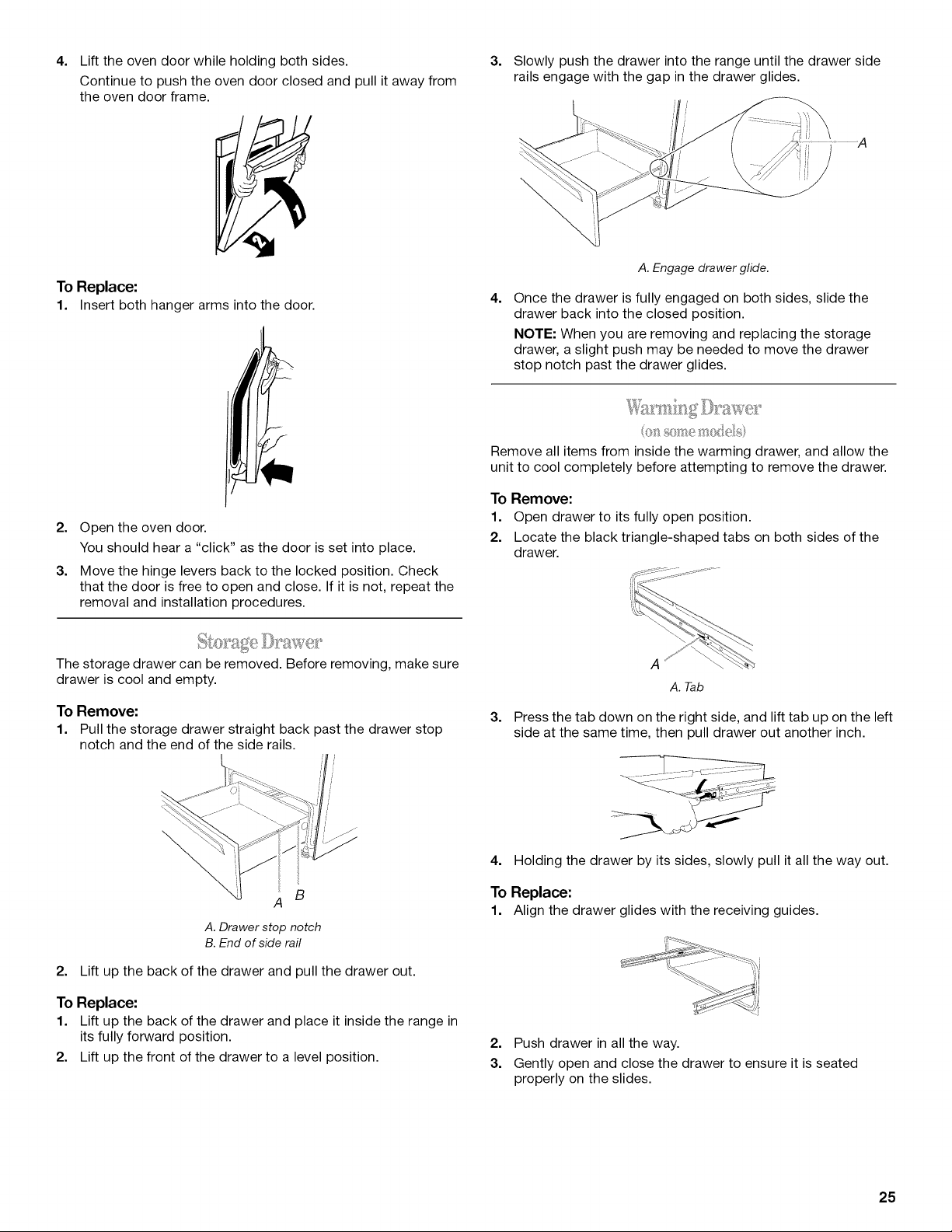 4. Lift the oven door while holding both sides.

Continue to push the oven door closed and pull it away from the oven door frame.

To Replace:

1. Insert both hanger arms into the door.

2. Open the oven door.

You should hear a "click" as the door is set into place.

3. Move the hinge levers back to the locked position. Check that the door is free to open and close. If it is not, repeat the removal and installation procedures.

Storage Drawer

The storage drawer can be removed. Before removing, make sure drawer is cool and empty.

To Remove:

1. Pull the storage drawer straight back past the drawer stop notch and the end of the side rails.

A B

A. Drawer stop notch
B. End of side rail

2. Lift up the back of the drawer and pull the drawer out.

To Replace:

1. Lift up the back of the drawer and place it inside the range in its fully forward position.

2. Lift up the front of the drawer to a level position.

3. Slowly push the drawer into the range until the drawer side rails engage with the gap in the drawer glides.

A

A. Engage drawer glide.

4. Once the drawer is fully engaged on both sides, slide the drawer back into the closed position.

NOTE: When you are removing and replacing the storage drawer, a slight push may be needed to move the drawer stop notch past the drawer glides.

Warming Drawer
(on some models)

Remove all items from inside the warming drawer, and allow the unit to cool completely before attempting to remove the drawer.

To Remove:

1. Open drawer to its fully open position.

2. Locate the black triangle-shaped tabs on both sides of the drawer.

A

A. Tab

3. Press the tab down on the right side, and lift tab up on the left side at the same time, then pull drawer out another inch.

4. Holding the drawer by its sides, slowly pull it all the way out.

To Replace:

1. Align the drawer glides with the receiving guides.

2. Push drawer in all the way.

3. Gently open and close the drawer to ensure it is seated properly on the slides.

25